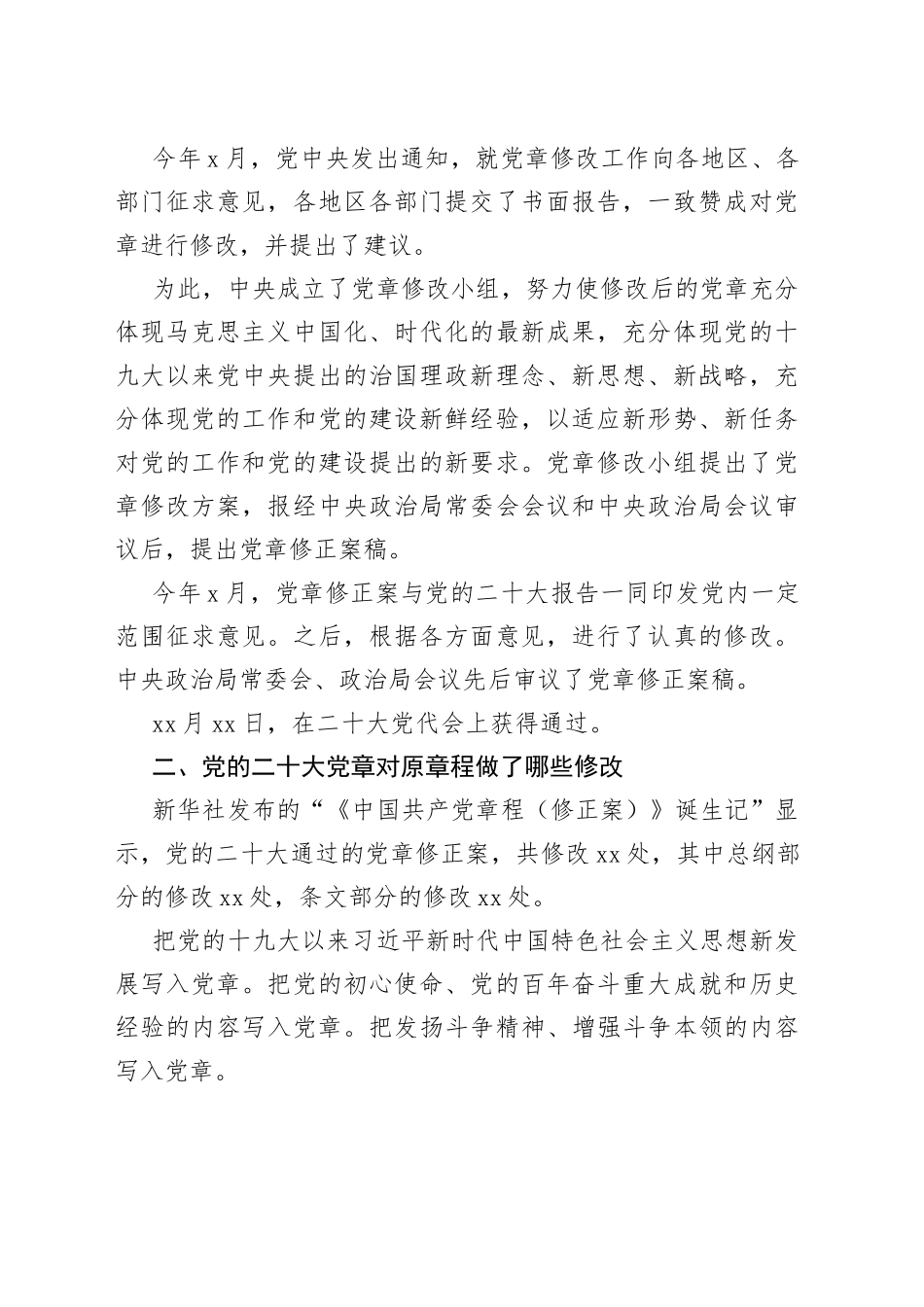 今年 x 月，党中央发出通知，就党章修改工作向各地区、各部门征求意见，各地区各部门提交了书面报告，一致赞成对党章进行修改，并提出了建议。

为此，中央成立了党章修改小组，努力使修改后的党章充分体现马克思主义中国化、时代化的最新成果，充分体现党的十九大以来党中央提出的治国理政新理念、新思想、新战略，充分体现党的工作和党的建设新鲜经验，以适应新形势、新任务对党的工作和党的建设提出的新要求。党章修改小组提出了党章修改方案，报经中央政治局常委会会议和中央政治局会议审议后，提出党章修正案稿。

今年 x 月，党章修正案与党的二十大报告一同印发党内一定范围征求意见。之后，根据各方面意见，进行了认真的修改。中央政治局常委会、政治局会议先后审议了党章修正案稿。

xx 月 xx 日，在二十大党代会上获得通过。

二、党的二十大党章对原章程做了哪些修改

新华社发布的“《中国共产党章程（修正案）》诞生记”显示，党的二十大通过的党章修正案，共修改 xx 处，其中总纲部分的修改 xx 处，条文部分的修改 xx 处。

把党的十九大以来习近平新时代中国特色社会主义思想新发展写入党章。把党的初心使命、党的百年奋斗重大成就和历史经验的内容写入党章。把发扬斗争精神、增强斗争本领的内容写入党章。